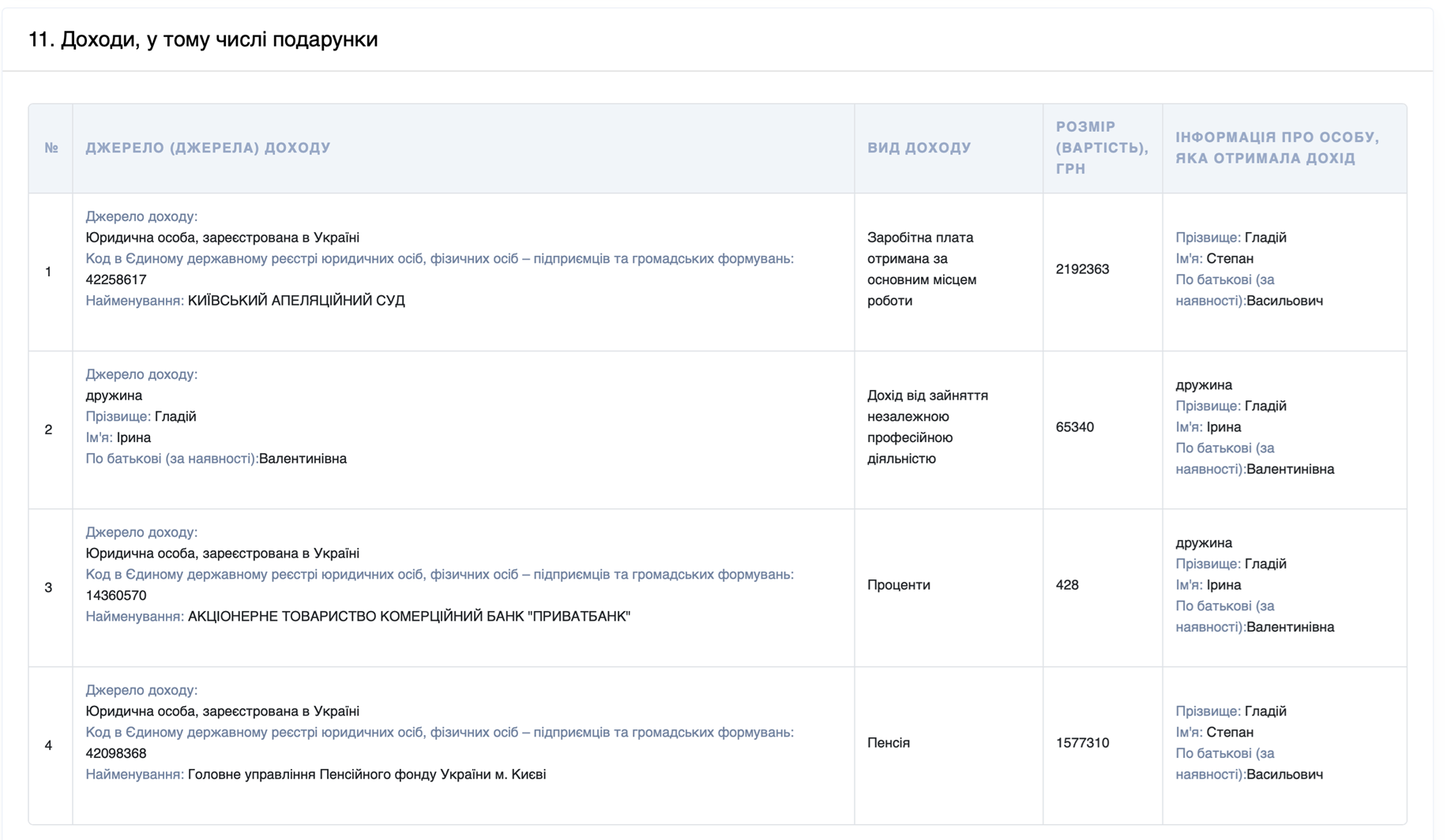 11. Доходи, у тому числі подарунки

| № | ДЖЕРЕЛО (ДЖЕРЕЛА) ДОХОДУ | ВИД ДОХОДУ | РОЗМІР (ВАРТІСТЬ), ГРН | ІНФОРМАЦІЯ ПРО ОСОБУ, ЯКА ОТРИМАЛА ДОХІД |
|---|---|---|---|---|
| 1 | Джерело доходу: Юридична особа, зареєстрована в Україні Код в Єдиному державному реєстрі юридичних осіб, фізичних осіб – підприємців та громадських формувань: 42258617 Найменування: КИЇВСЬКИЙ АПЕЛЯЦІЙНИЙ СУД | Заробітна плата отримана за основним місцем роботи | 2192363 | Прізвище: Гладій Ім'я: Степан По батькові (за наявності):Васильович |
| 2 | Джерело доходу: дружина Прізвище: Гладій Ім'я: Ірина По батькові (за наявності):Валентинівна | Дохід від зайняття незалежною професійною діяльністю | 65340 | дружина Прізвище: Гладій Ім'я: Ірина По батькові (за наявності):Валентинівна |
| 3 | Джерело доходу: Юридична особа, зареєстрована в Україні Код в Єдиному державному реєстрі юридичних осіб, фізичних осіб – підприємців та громадських формувань: 14360570 Найменування: АКЦІОНЕРНЕ ТОВАРИСТВО КОМЕРЦІЙНИЙ БАНК "ПРИВАТБАНК" | Проценти | 428 | дружина Прізвище: Гладій Ім'я: Ірина По батькові (за наявності):Валентинівна |
| 4 | Джерело доходу: Юридична особа, зареєстрована в Україні Код в Єдиному державному реєстрі юридичних осіб, фізичних осіб – підприємців та громадських формувань: 42098368 Найменування: Головне управління Пенсійного фонду України м. Києві | Пенсія | 1577310 | Прізвище: Гладій Ім'я: Степан По батькові (за наявності):Васильович |